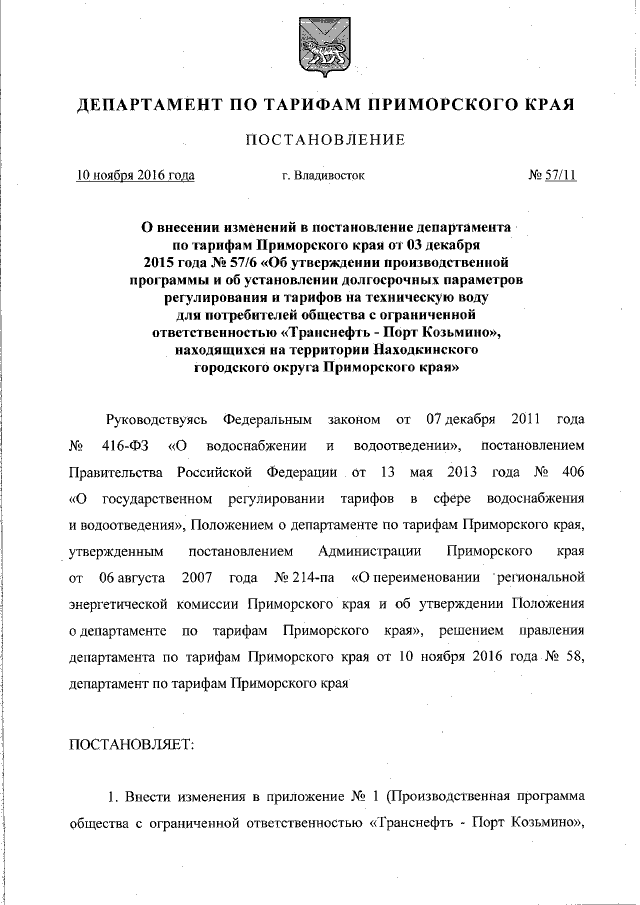 ДЕПАРТАМЕНТ ПО ТАРИФАМ ПРИМОРСКОГО КРАЯ

ПОСТАНОВЛЕНИЕ

10 ноября 2016 года г. Владивосток № 57/11

О внесении изменений в постановление департамента по тарифам Приморского края от 03 декабря 2015 года № 57/6 «Об утверждении производственной программы и об установлении долгосрочных параметров регулирования и тарифов на техническую воду для потребителей общества с ограниченной ответственностью «Транснефть - Порт Козьмино», находящихся на территории Находкинского городского округа Приморского края»

Руководствуясь Федеральным законом от 07 декабря 2011 года № 416-ФЗ «О водоснабжении и водоотведении», постановлением Правительства Российской Федерации от 13 мая 2013 года № 406 «О государственном регулировании тарифов в сфере водоснабжения и водоотведения», Положением о департаменте по тарифам Приморского края, утвержденным постановлением Администрации Приморского края от 06 августа 2007 года № 214-па «О переименовании региональной энергетической комиссии Приморского края и об утверждении Положения о департаменте по тарифам Приморского края», решением правления департамента по тарифам Приморского края от 10 ноября 2016 года № 58, департамент по тарифам Приморского края

ПОСТАНОВЛЯЕТ:

1. Внести изменения в приложение № 1 (Производственная программа общества с ограниченной ответственностью «Транснефть - Порт Козьмино»,